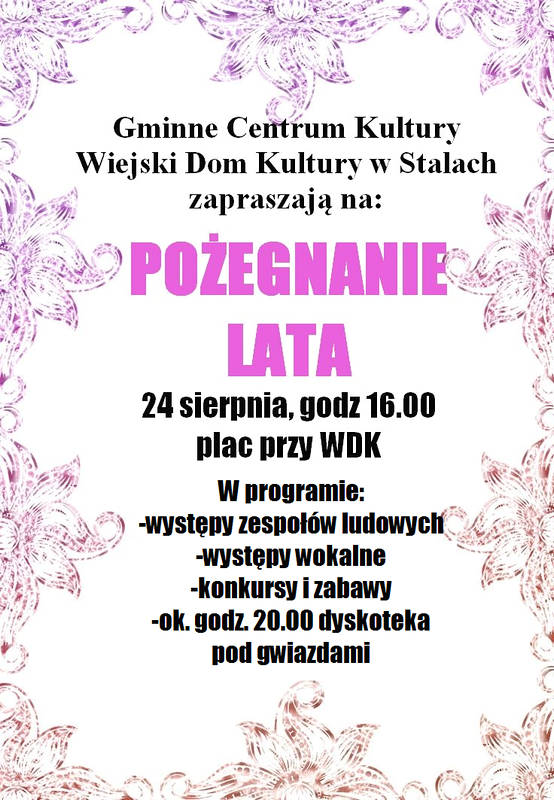 Gminne Centrum Kultury
Wiejski Dom Kultury w Stalach
zapraszają na:

POŻEGNANIE
LATA

24 sierpnia, godz 16.00
plac przy WDK

W programie:
-występy zespołów ludowych
-występy wokalne
-konkursy i zabawy
-ok. godz. 20.00 dyskoteka pod gwiazdami